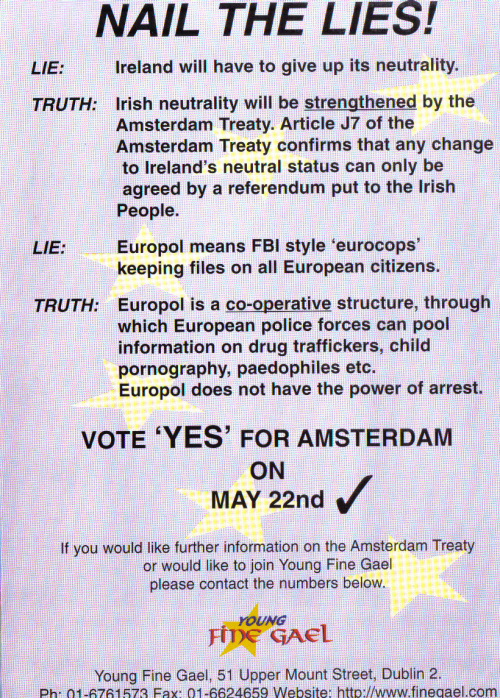 NAIL THE LIES!

LIE: Ireland will have to give up its neutrality.

TRUTH: Irish neutrality will be strengthened by the Amsterdam Treaty. Article J7 of the Amsterdam Treaty confirms that any change to Ireland's neutral status can only be agreed by a referendum put to the Irish People.

LIE: Europol means FBI style 'eurocops' keeping files on all European citizens.

TRUTH: Europol is a co-operative structure, through which European police forces can pool information on drug traffickers, child pornography, paedophiles etc. Europol does not have the power of arrest.

VOTE 'YES' FOR AMSTERDAM ON MAY 22nd ✓

If you would like further information on the Amsterdam Treaty or would like to join Young Fine Gael please contact the numbers below.

YOUNG FINE GAEL

Young Fine Gael, 51 Upper Mount Street, Dublin 2.
Ph: 01-6761573 Fax: 01-6624659 Website: http://www.finegael.com